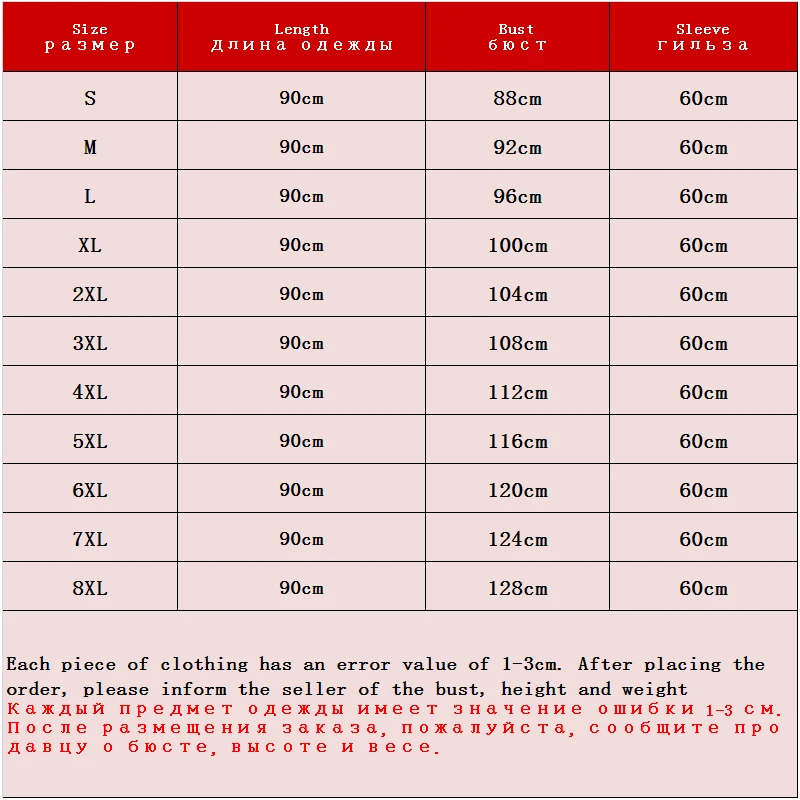 | Size размер | Length Длина одежды | Bust бюст | Sleeve гильза |
|---|---|---|---|
| S | 90cm | 88cm | 60cm |
| M | 90cm | 92cm | 60cm |
| L | 90cm | 96cm | 60cm |
| XL | 90cm | 100cm | 60cm |
| 2XL | 90cm | 104cm | 60cm |
| 3XL | 90cm | 108cm | 60cm |
| 4XL | 90cm | 112cm | 60cm |
| 5XL | 90cm | 116cm | 60cm |
| 6XL | 90cm | 120cm | 60cm |
| 7XL | 90cm | 124cm | 60cm |
| 8XL | 90cm | 128cm | 60cm |

Each piece of clothing has an error value of 1-3cm. After placing the order, please inform the seller of the bust, height and weight
Каждый предмет одежды имеет значение ошибки 1-3 см. После размещения заказа, пожалуйста, сообщите продавцу о бюсте, высоте и весе.